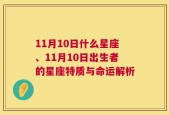 11月10日什么星座、11月10日出生者的星座特质与命运解析